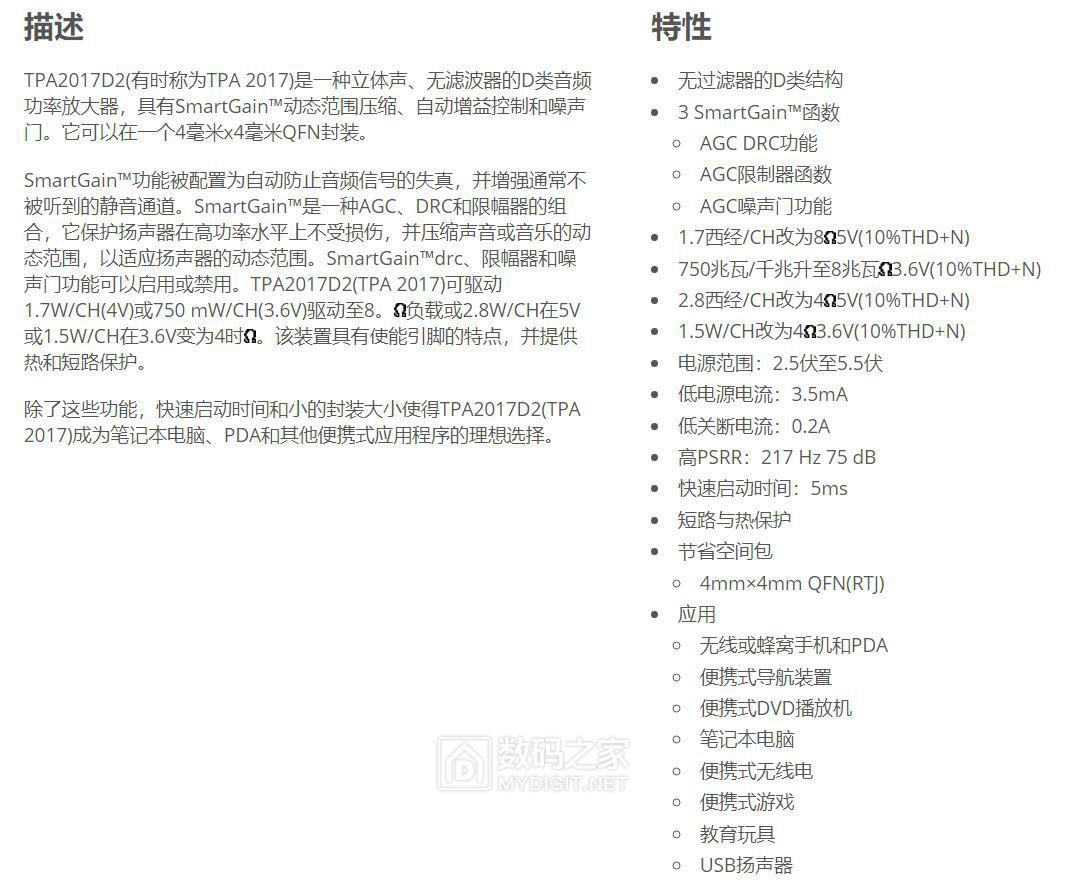 描述

TPA2017D2(有时称为TPA 2017)是一种立体声、无滤波器的D类音频功率放大器，具有SmartGain™动态范围压缩、自动增益控制和噪声门。它可以在一个4毫米x4毫米QFN封装。

SmartGain™功能被配置为自动防止音频信号的失真，并增强通常不被听到的静音通道。SmartGain™是一种AGC、DRC和限幅器的组合，它保护扬声器在高功率水平上不受损伤，并压缩声音或音乐的动态范围，以适应扬声器的动态范围。SmartGain™drc、限幅器和噪声门功能可以启用或禁用。TPA2017D2(TPA 2017)可驱动1.7W/CH(4V)或750 mW/CH(3.6V)驱动至8。Ω负载或2.8W/CH在5V或1.5W/CH在3.6V变为4时Ω。该装置具有使能引脚的特点，并提供热和短路保护。

除了这些功能，快速启动时间和小的封装大小使得TPA2017D2(TPA 2017)成为笔记本电脑、PDA和其他便携式应用程序的理想选择。

特性

- 无过滤器的D类结构
- 3 SmartGain™函数
  - AGC DRC功能
  - AGC限制器函数
  - AGC噪声门功能
- 1.7西经/CH改为8Ω5V(10%THD+N)
- 750兆瓦/千兆升至8兆瓦Ω3.6V(10%THD+N)
- 2.8西经/CH改为4Ω5V(10%THD+N)
- 1.5W/CH改为4Ω3.6V(10%THD+N)
- 电源范围：2.5伏至5.5伏
- 低电源电流：3.5mA
- 低关断电流：0.2A
- 高PSRR：217 Hz 75 dB
- 快速启动时间：5ms
- 短路与热保护
- 节省空间包
  - 4mm×4mm QFN(RTJ)
- 应用
  - 无线或蜂窝手机和PDA
  - 便携式导航装置
  - 便携式DVD播放机
  - 笔记本电脑
  - 便携式无线电
  - 便携式游戏
  - 教育玩具
  - USB扬声器

数码之家 MYDIGIT.NET